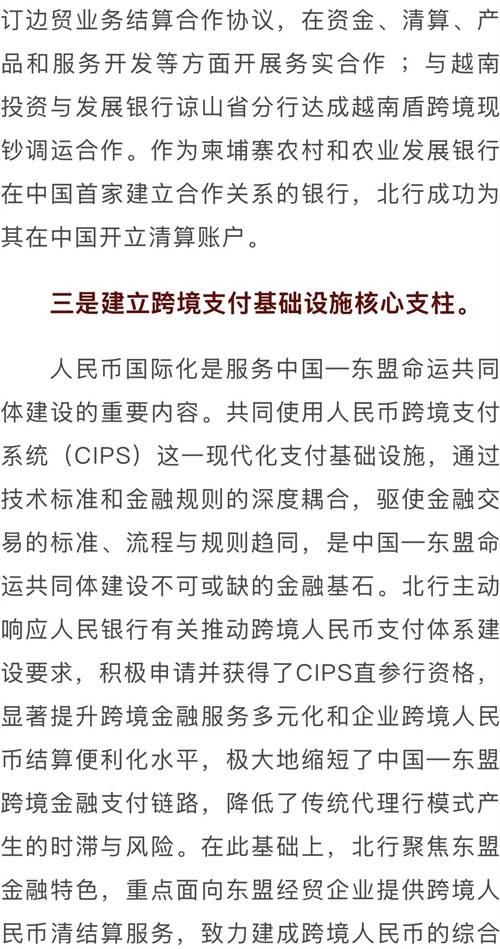 订边贸业务结算合作协议，在资金、清算、产品和服务开发等方面开展务实合作；与越南投资与发展银行谅山省分行达成越南盾跨境现钞调运合作。作为柬埔寨农村和农业发展银行在中国首家建立合作关系的银行，北行成功为其在中国开立清算账户。

三是建立跨境支付基础设施核心支柱。

人民币国际化是服务中国—东盟命运共同体建设的重要内容。共同使用人民币跨境支付系统（CIPS）这一现代化支付基础设施，通过技术标准和金融规则的深度耦合，驱使金融交易的标准、流程与规则趋同，是中国—东盟命运共同体建设不可或缺的金融基石。北行主动响应人民银行有关推动跨境人民币支付体系建设要求，积极申请并获得了CIPS直参行资格，显著提升跨境金融服务多元化和企业跨境人民币结算便利化水平，极大地缩短了中国—东盟跨境金融支付链路，降低了传统代理行模式产生的时滞与风险。在此基础上，北行聚焦东盟金融特色，重点面向东盟经贸企业提供跨境人民币清结算服务，致力建成跨境人民币的综合